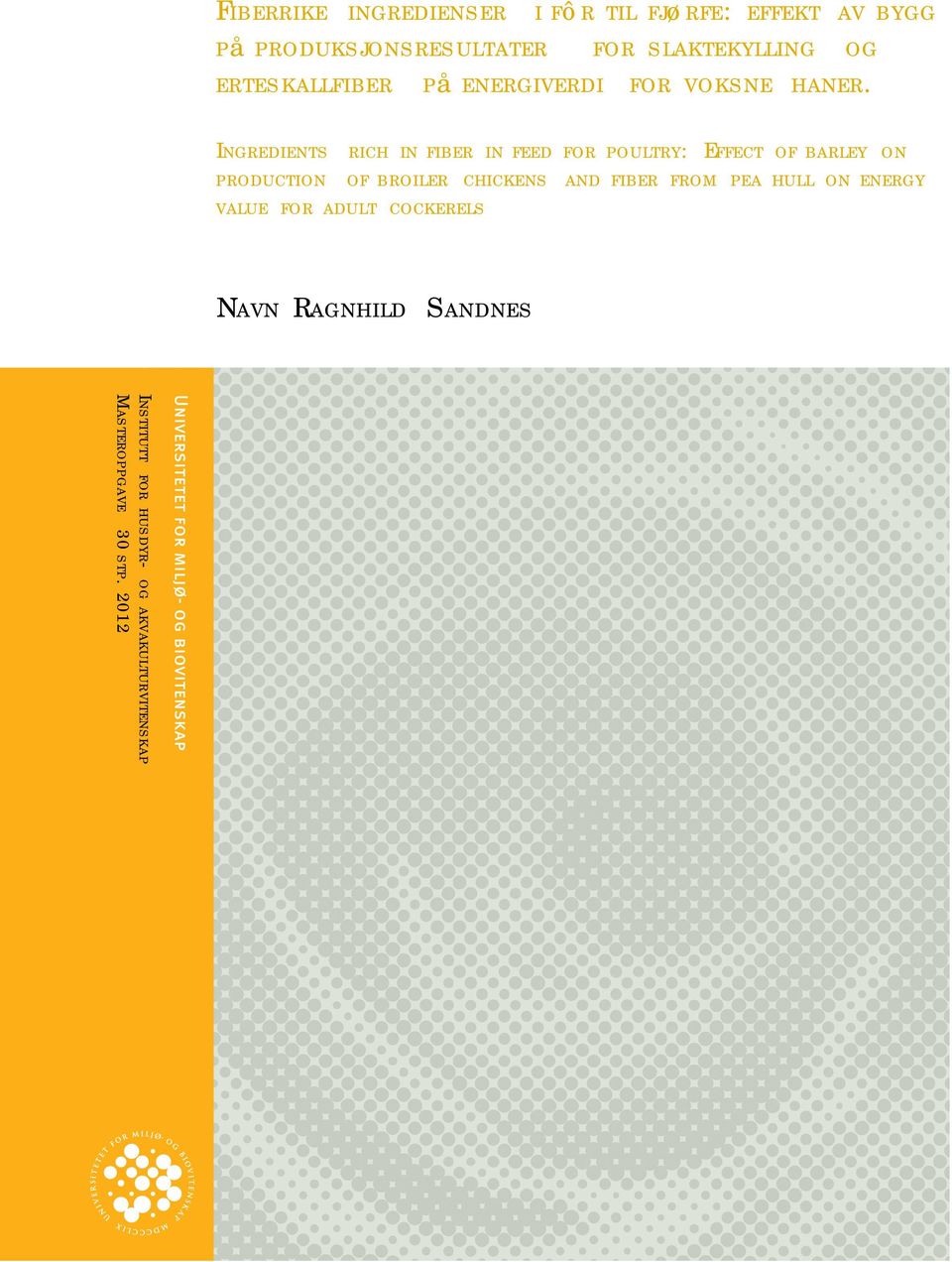 FIBERRIKE INGREDIENSER I FÔR TIL FJØRFE: EFFEKT AV BYGG på PRODUKSJONSRESULTATER FOR SLAKTEKYLLING OG ERTESKALLFIBER på ENERGIVERDI FOR VOKSNE HANER.

INGREDIENTS RICH IN FIBER IN FEED FOR POULTRY: EFFECT OF BARLEY ON PRODUCTION OF BROILER CHICKENS AND FIBER FROM PEA HULL ON ENERGY VALUE FOR ADULT COCKERELS

NAVN RAGNHILD SANDNES

UNIVERSITETET FOR MILJØ- OG BIOVITENSKAP

INSTITUTT FOR HUSDYR- OG AKVAKULTURVITENSKAP

MASTEROPPGAVE 30 STP. 2012

UNIVERSITETET FOR MILJØ- OG BIOVITENSKAP MDCCCLIX